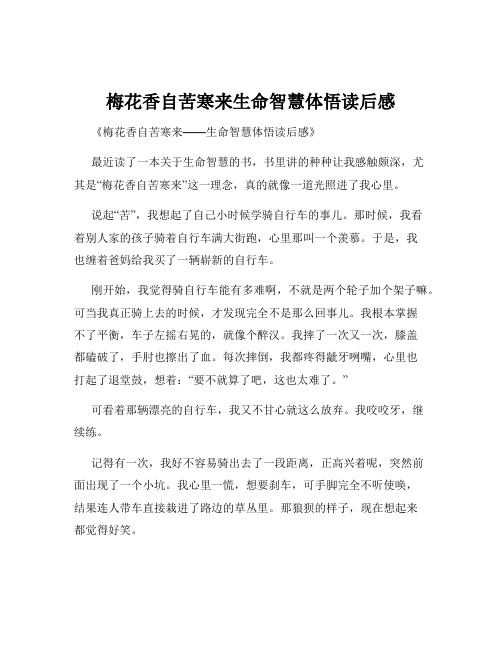 梅花香自苦寒来生命智慧体悟读后感

《梅花香自苦寒来——生命智慧体悟读后感》

最近读了一本关于生命智慧的书，书里讲的种种让我感触颇深，尤其是“梅花香自苦寒来”这一理念，真的就像一道光照进了我心里。

说起“苦”，我想起了自己小时候学骑自行车的事儿。那时候，我看着别人家的孩子骑着自行车满大街跑，心里那叫一个羡慕。于是，我也缠着爸妈给我买了一辆崭新的自行车。

刚开始，我觉得骑自行车能有多难啊，不就是两个轮子加个架子嘛。可当我真正骑上去的时候，才发现完全不是那么回事儿。我根本掌握不了平衡，车子左摇右晃的，就像个醉汉。我摔了一次又一次，膝盖都磕破了，手肘也擦出了血。每次摔倒，我都疼得龇牙咧嘴，心里也打起了退堂鼓，想着：“要不就算了吧，这也太难了。”

可看着那辆漂亮的自行车，我又不甘心就这么放弃。我咬咬牙，继续练。

记得有一次，我好不容易骑出去了一段距离，正高兴着呢，突然前面出现了一个小坑。我心里一慌，想要刹车，可手脚完全不听使唤，结果连人带车直接栽进了路边的草丛里。那狼狈的样子，现在想起来都觉得好笑。